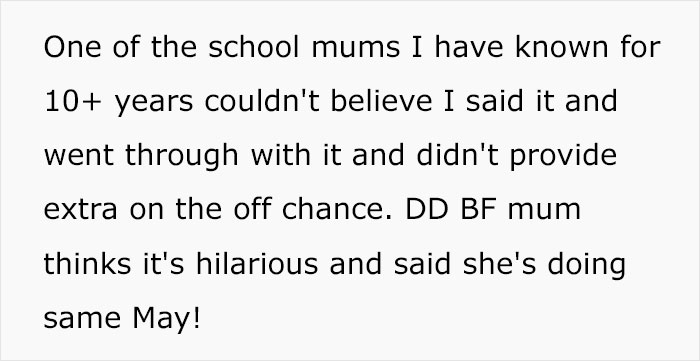 One of the school mums I have known for 10+ years couldn't believe I said it and went through with it and didn't provide extra on the off chance. DD BF mum thinks it's hilarious and said she's doing same May!